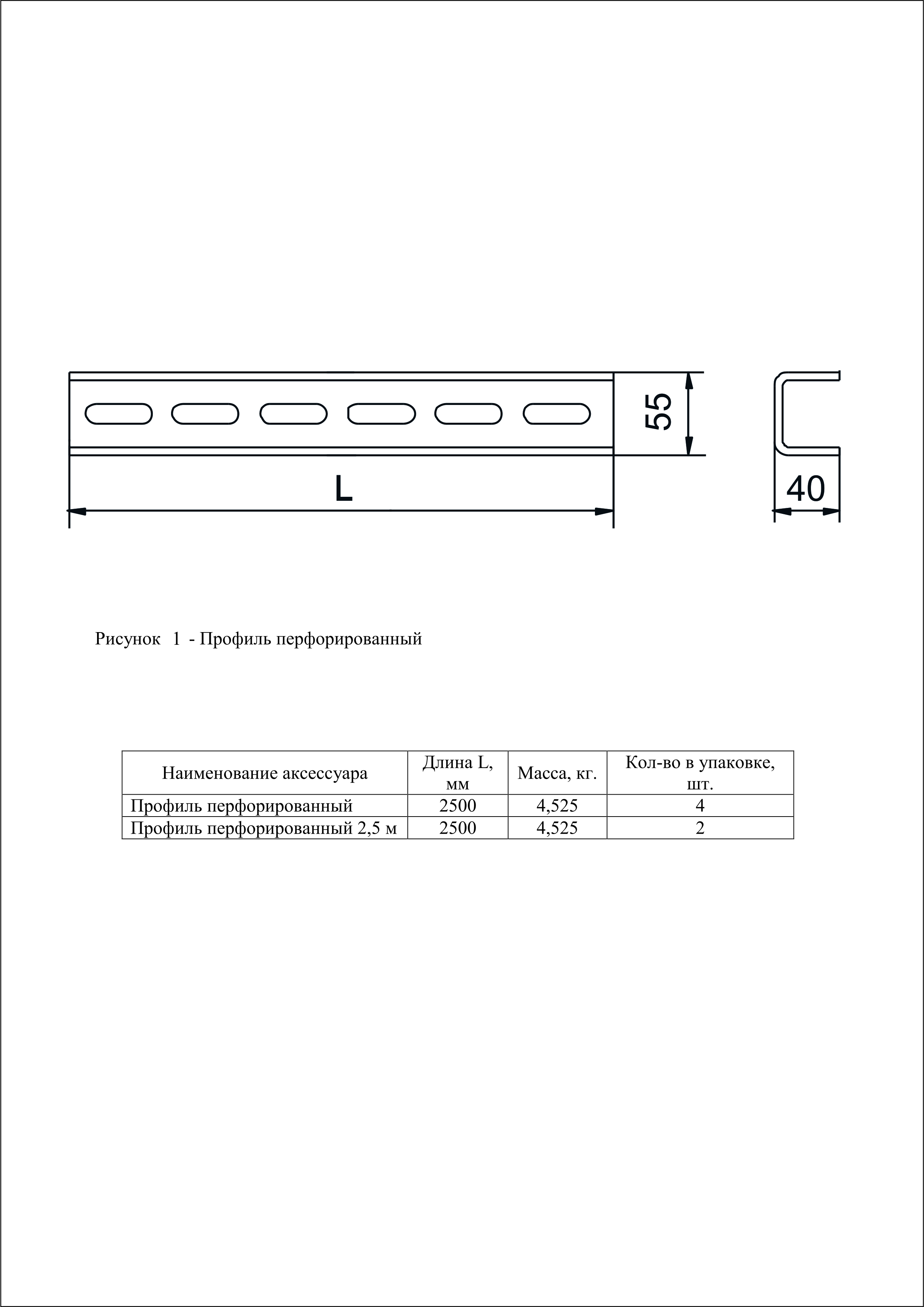 55

L

40

Рисунок 1 - Профиль перфорированный

| Наименование аксессуара | Длина L, мм | Масса, кг. | Кол-во в упаковке, шт. |
|---|---|---|---|
| Профиль перфорированный | 2500 | 4,525 | 4 |
| Профиль перфорированный 2,5 м | 2500 | 4,525 | 2 |